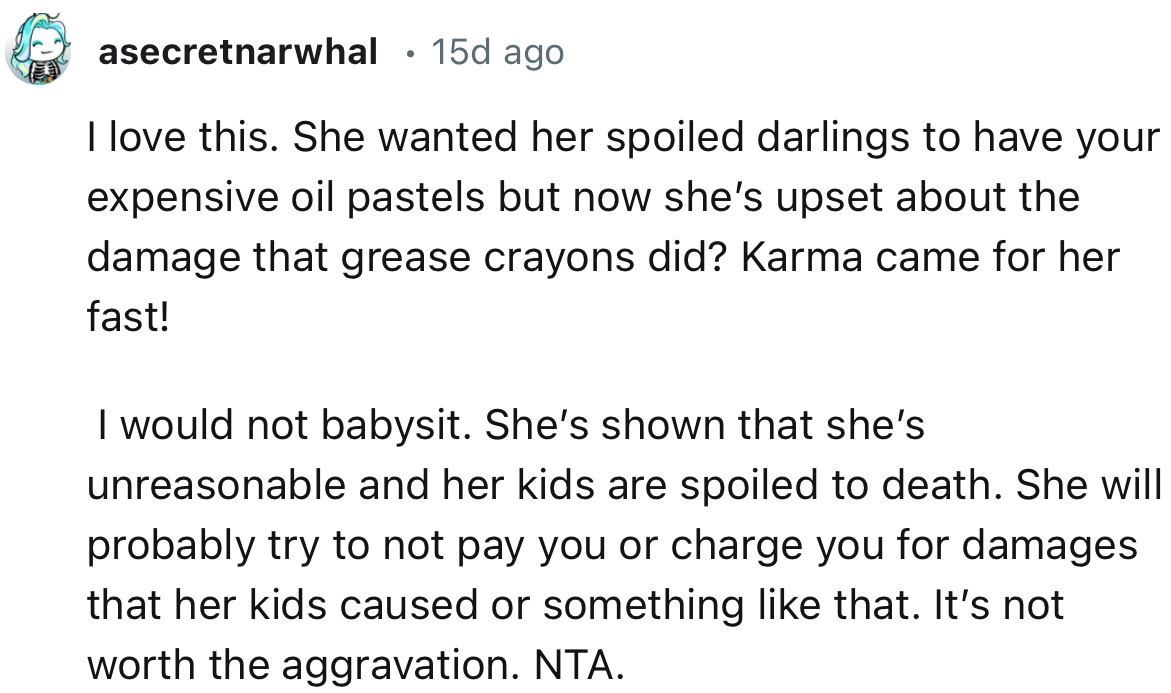 asecretnarwhal • 15d ago

I love this. She wanted her spoiled darlings to have your expensive oil pastels but now she's upset about the damage that grease crayons did? Karma came for her fast!

I would not babysit. She's shown that she's unreasonable and her kids are spoiled to death. She will probably try to not pay you or charge you for damages that her kids caused or something like that. It's not worth the aggravation. NTA.